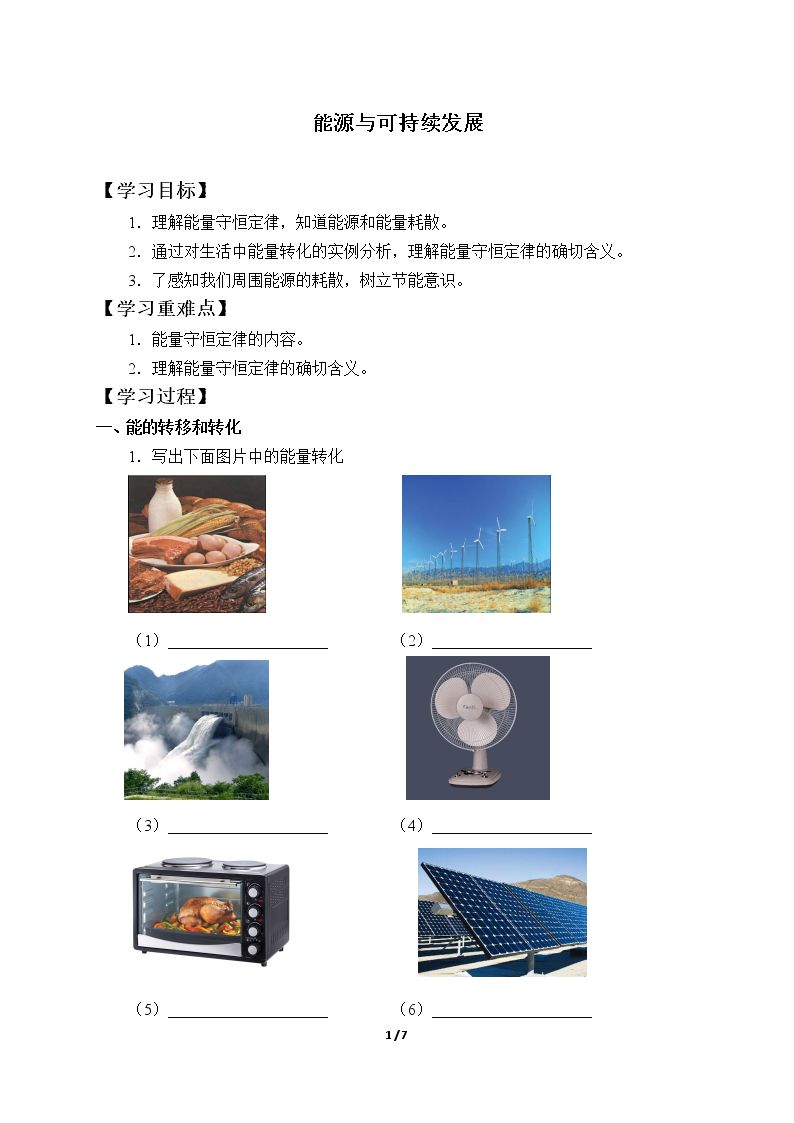 能源与可持续发展

【学习目标】

1.理解能量守恒定律，知道能源和能量耗散。

2.通过对生活中能量转化的实例分析，理解能量守恒定律的确切含义。

3.了感知我们周围能源的耗散，树立节能意识。

【学习重难点】

1.能量守恒定律的内容。

2.理解能量守恒定律的确切含义。

【学习过程】

一、能的转移和转化

1.写出下面图片中的能量转化

（1）____ （2）____

（3）____ （4）____

（5）____ （6）____

1/7